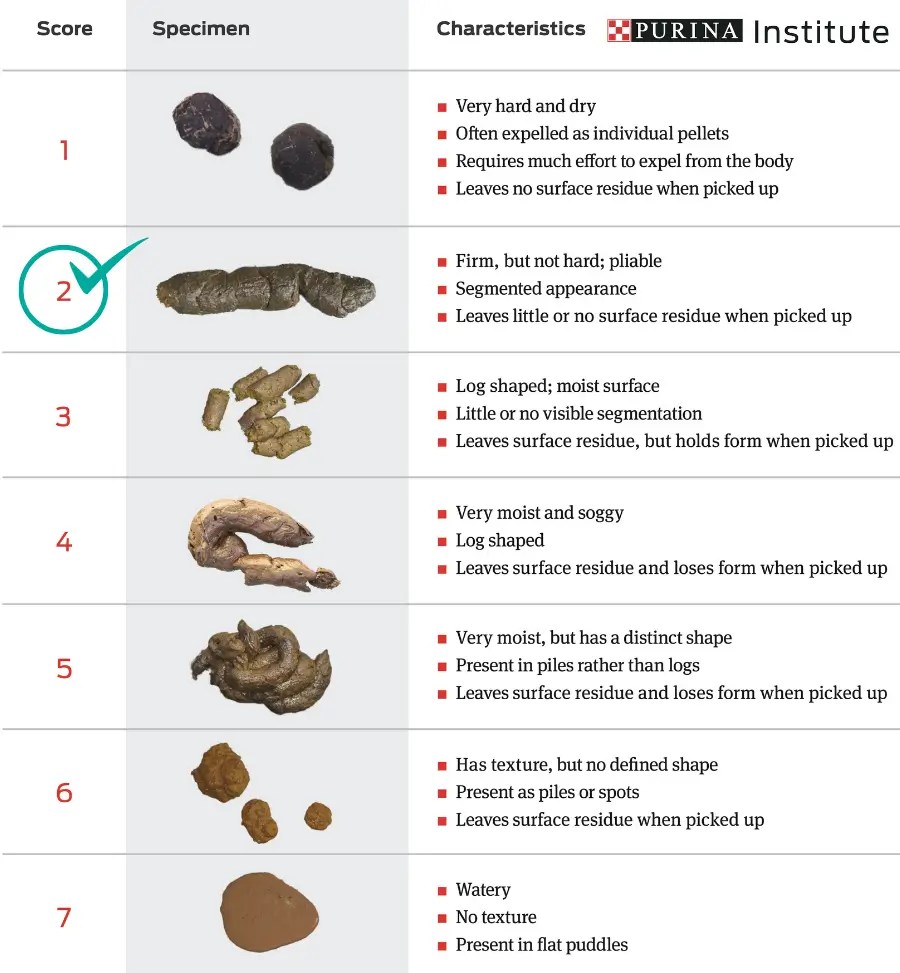 PURINA Institute

| Score | Specimen | Characteristics |
|---|---|---|
| 1 | | ■ Very hard and dry ■ Often expelled as individual pellets ■ Requires much effort to expel from the body ■ Leaves no surface residue when picked up |
| 2 | | ■ Firm, but not hard; pliable ■ Segmented appearance ■ Leaves little or no surface residue when picked up |
| 3 | | ■ Log shaped; moist surface ■ Little or no visible segmentation ■ Leaves surface residue, but holds form when picked up |
| 4 | | ■ Very moist and soggy ■ Log shaped ■ Leaves surface residue and loses form when picked up |
| 5 | | ■ Very moist, but has a distinct shape ■ Present in piles rather than logs ■ Leaves surface residue and loses form when picked up |
| 6 | | ■ Has texture, but no defined shape ■ Present as piles or spots ■ Leaves surface residue when picked up |
| 7 | | ■ Watery ■ No texture ■ Present in flat puddles |